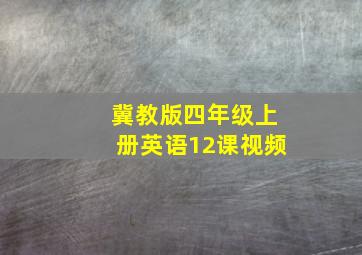 冀教版四年级上册英语12课视频